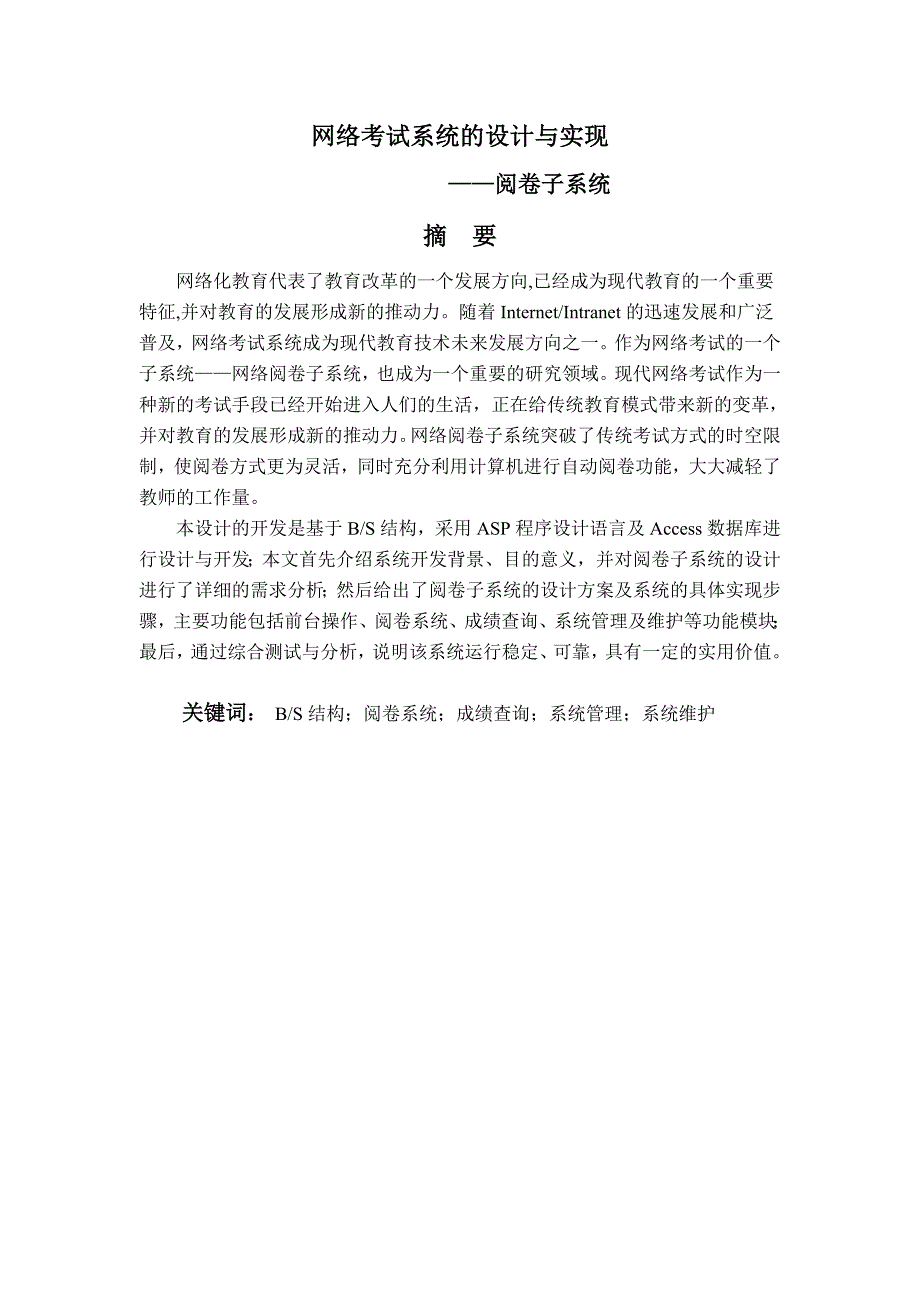 网络考试系统的设计与实现

——阅卷子系统

摘　要

网络化教育代表了教育改革的一个发展方向,已经成为现代教育的一个重要特征,并对教育的发展形成新的推动力。随着 Internet/Intranet 的迅速发展和广泛普及，网络考试系统成为现代教育技术未来发展方向之一。作为网络考试的一个子系统——网络阅卷子系统，也成为一个重要的研究领域。现代网络考试作为一种新的考试手段已经开始进入人们的生活，正在给传统教育模式带来新的变革，并对教育的发展形成新的推动力。网络阅卷子系统突破了传统考试方式的时空限制，使阅卷方式更为灵活，同时充分利用计算机进行自动阅卷功能，大大减轻了教师的工作量。

本设计的开发是基于 B/S 结构，采用 ASP 程序设计语言及 Access 数据库进行设计与开发；本文首先介绍系统开发背景、目的意义，并对阅卷子系统的设计进行了详细的需求分析；然后给出了阅卷子系统的设计方案及系统的具体实现步骤，主要功能包括前台操作、阅卷系统、成绩查询、系统管理及维护等功能模块；最后，通过综合测试与分析，说明该系统运行稳定、可靠，具有一定的实用价值。

关键词： B/S 结构；阅卷系统；成绩查询；系统管理；系统维护